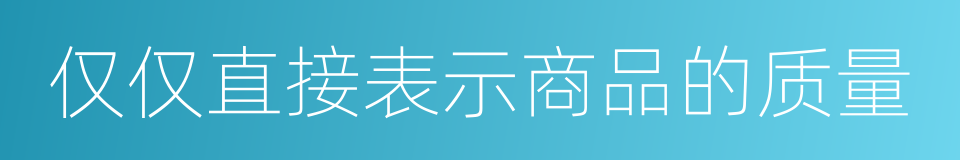 仅仅直接表示商品的质量